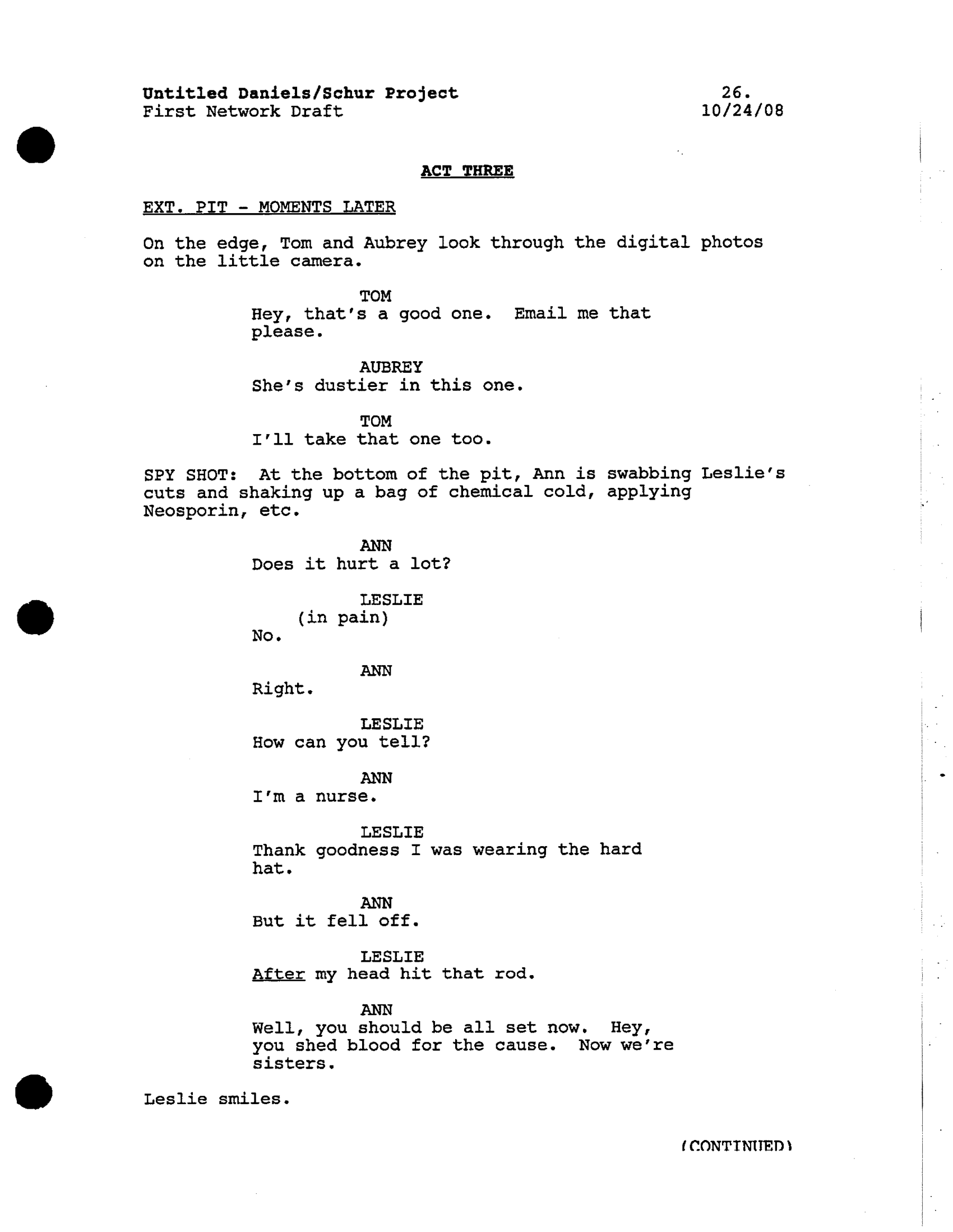 Untitled Daniels/Schur Project
First Network Draft

26.
10/24/08

ACT THREE

EXT. PIT - MOMENTS LATER

On the edge, Tom and Aubrey look through the digital photos on the little camera.

TOM
Hey, that's a good one. Email me that please.

AUBREY
She's dustier in this one.

TOM
I'll take that one too.

SPY SHOT: At the bottom of the pit, Ann is swabbing Leslie's cuts and shaking up a bag of chemical cold, applying Neosporin, etc.

ANN
Does it hurt a lot?

LESLIE
(in pain)
No.

ANN
Right.

LESLIE
How can you tell?

ANN
I'm a nurse.

LESLIE
Thank goodness I was wearing the hard hat.

ANN
But it fell off.

LESLIE
After my head hit that rod.

ANN
Well, you should be all set now. Hey, you shed blood for the cause. Now we're sisters.

Leslie smiles.

(CONTINUED)